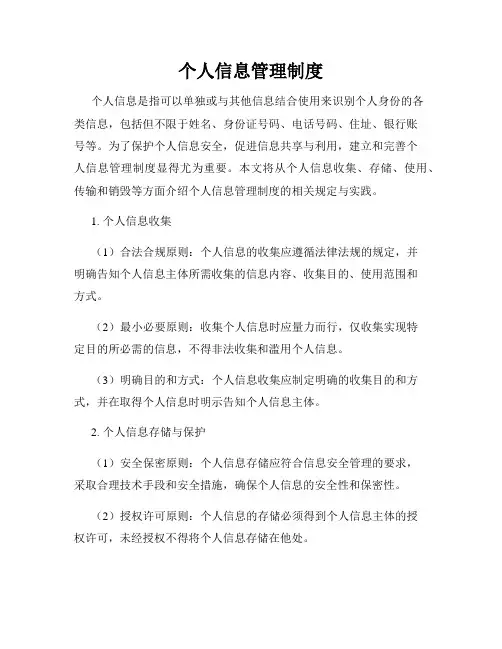 个人信息管理制度

个人信息是指可以单独或与其他信息结合使用来识别个人身份的各类信息，包括但不限于姓名、身份证号码、电话号码、住址、银行账号等。为了保护个人信息安全，促进信息共享与利用，建立和完善个人信息管理制度显得尤为重要。本文将从个人信息收集、存储、使用、传输和销毁等方面介绍个人信息管理制度的相关规定与实践。

1. 个人信息收集

（1）合法合规原则：个人信息的收集应遵循法律法规的规定，并明确告知个人信息主体所需收集的信息内容、收集目的、使用范围和方式。

（2）最小必要原则：收集个人信息时应量力而行，仅收集实现特定目的所必需的信息，不得非法收集和滥用个人信息。

（3）明确目的和方式：个人信息收集应制定明确的收集目的和方式，并在取得个人信息时明示告知个人信息主体。

2. 个人信息存储与保护

（1）安全保密原则：个人信息存储应符合信息安全管理的要求，采取合理技术手段和安全措施，确保个人信息的安全性和保密性。

（2）授权许可原则：个人信息的存储必须得到个人信息主体的授权许可，未经授权不得将个人信息存储在他处。